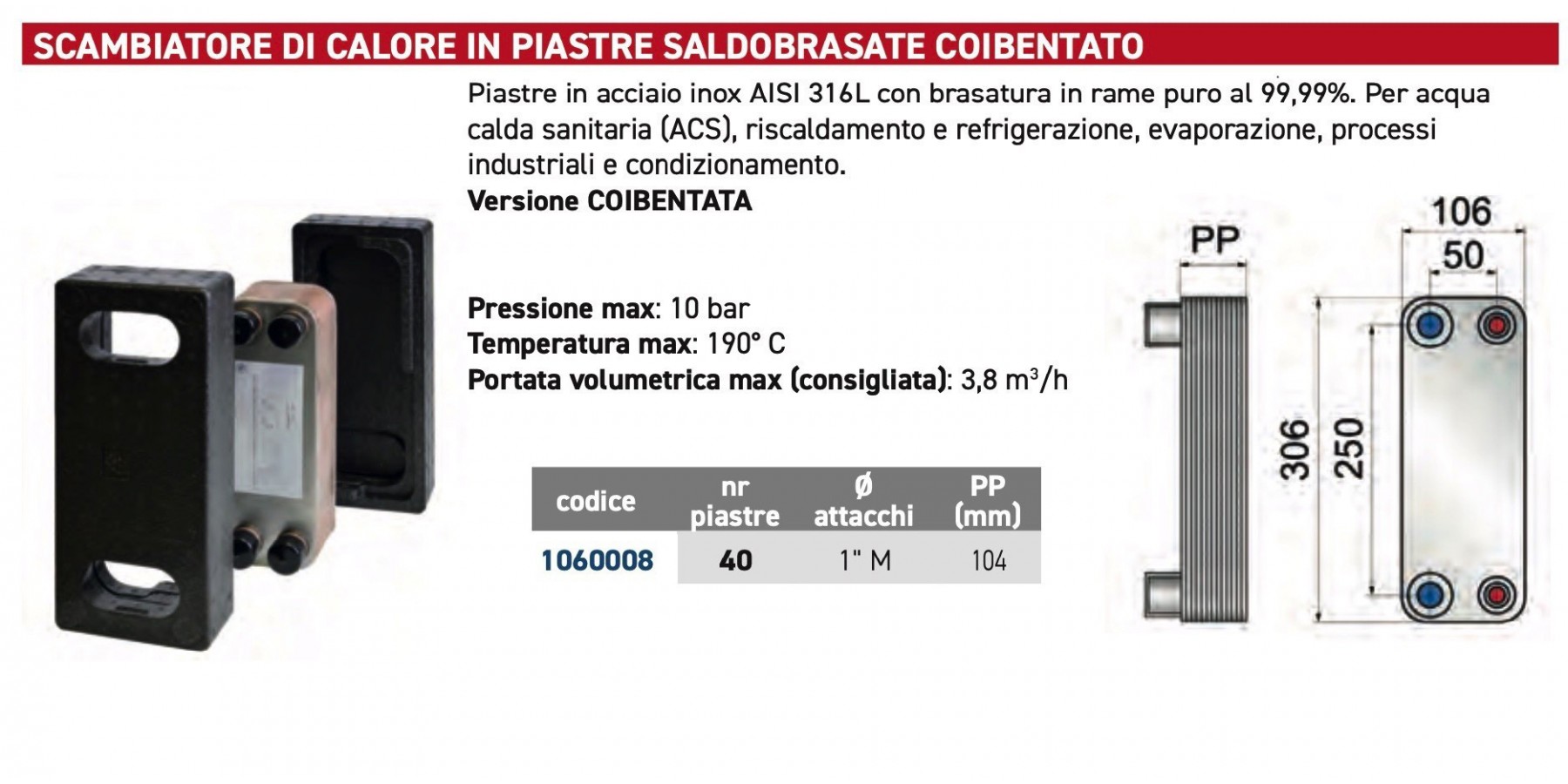 SCAMBIATORE DI CALORE IN PIASTRE SALDOBRASATE COIBENTATO

Piastre in acciaio inox AISI 316L con brasatura in rame puro al 99,99%. Per acqua calda sanitaria (ACS), riscaldamento e refrigerazione, evaporazione, processi industriali e condizionamento.
Versione COIBENTATA

Pressione max: 10 bar
Temperatura max: 190° C
Portata volumetrica max (consigliata): 3,8 $m^3/h$

| codice | nr piastre | Ø attacchi | PP (mm) |
|---|---|---|---|
| 1060008 | 40 | 1" M | 104 |

PP

106

50

306

250